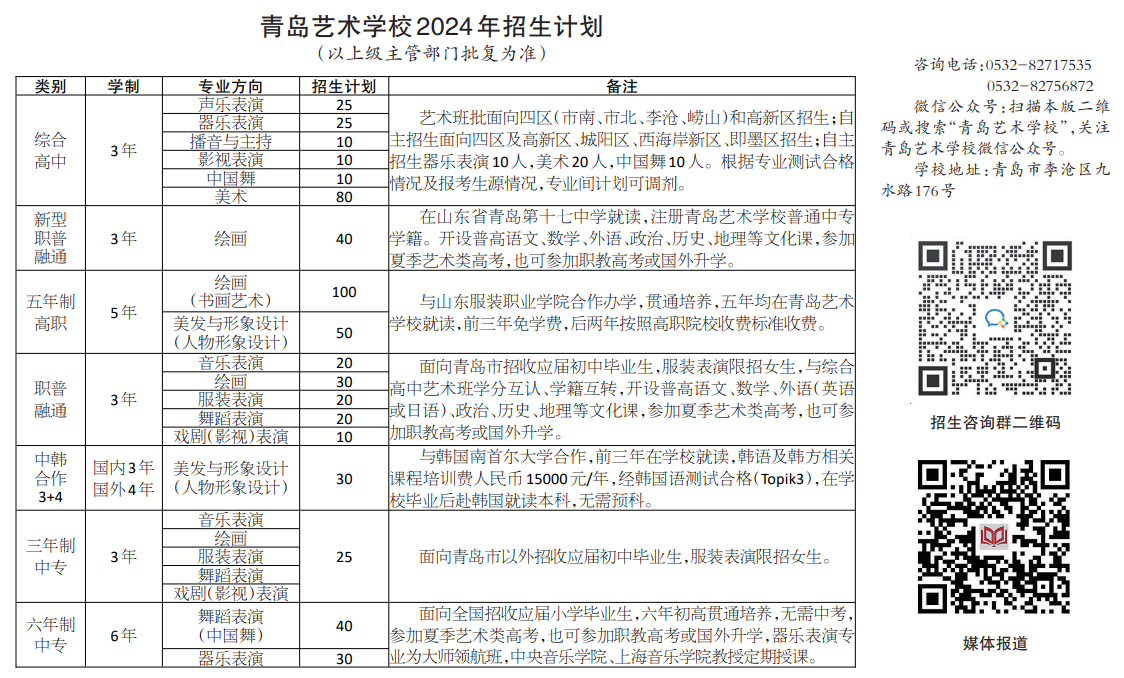 青岛艺术学校2024年招生计划
（以上级主管部门批复为准）

| 类别 | 学制 | 专业方向 | 招生计划 | 备注 |
|---|---|---|---|---|
| 综合高中 | 3年 | 声乐表演 | 25 | 艺术班批面向四区（市南、市北、李沧、崂山）和高新区招生；自主招生面向四区及高新区、城阳区、西海岸新区、即墨区招生；自主招生器乐表演10人，美术20人，中国舞10人。根据专业测试合格情况及报考生源情况，专业间计划可调剂。 |
| | | 器乐表演 | 25 | |
| | | 播音与主持 | 10 | |
| | | 影视表演 | 10 | |
| | | 中国舞 | 10 | |
| | | 美术 | 80 | |
| 新型职普融通 | 3年 | 绘画 | 40 | 在山东省青岛第十七中学就读，注册青岛艺术学校普通中专学籍。开设普高语文、数学、外语、政治、历史、地理等文化课，参加夏季艺术类高考，也可参加职教高考或国外升学。 |
| 五年制高职 | 5年 | 绘画（书画艺术） | 100 | 与山东服装职业学院合作办学，贯通培养，五年均在青岛艺术学校就读，前三年免学费，后两年按照高职院校收费标准收费。 |
| | | 美发与形象设计（人物形象设计） | 50 | |
| 职普融通 | 3年 | 音乐表演 | 20 | 面向青岛市招收应届初中毕业生，服装表演限招女生，与综合高中艺术班学分互认、学籍互转，开设普高语文、数学、外语（英语或日语）、政治、历史、地理等文化课，参加夏季艺术类高考，也可参加职教高考或国外升学。 |
| | | 绘画 | 30 | |
| | | 服装表演 | 20 | |
| | | 舞蹈表演 | 20 | |
| | | 戏剧（影视）表演 | 10 | |
| 中韩合作 3+4 | 国内3年 国外4年 | 美发与形象设计（人物形象设计） | 30 | 与韩国南首尔大学合作，前三年在学校就读，韩语及韩方相关课程培训费人民币15000元/年，经韩国语测试合格（Topik3），在学校毕业后赴韩国就读本科，无需预科。 |
| 三年制中专 | 3年 | 音乐表演 | 25 | 面向青岛市以外招收应届初中毕业生，服装表演限招女生。 |
| | | 绘画 | | |
| | | 服装表演 | | |
| | | 舞蹈表演 | | |
| | | 戏剧（影视）表演 | | |
| 六年制中专 | 6年 | 舞蹈表演（中国舞） | 40 | 面向全国招收应届小学毕业生，六年初高贯通培养，无需中考，参加夏季艺术类高考，也可参加职教高考或国外升学，器乐表演专业为大师领航班，中央音乐学院、上海音乐学院教授定期授课。 |
| | | 器乐表演 | 30 | |

咨询电话：0532-82717535
0532-82756872
微信公众号：扫描本版二维码或搜索“青岛艺术学校”，关注青岛艺术学校微信公众号。
学校地址：青岛市李沧区九水路176号

招生咨询群二维码

媒体报道